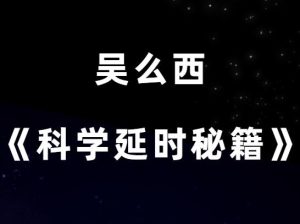 吴么西

《科学延时秘籍》